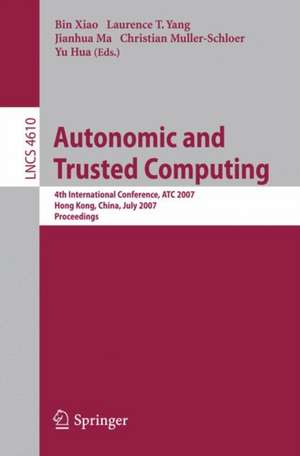 Bin Xiao Laurence T. Yang
Jianhua Ma Christian Muller-Schloer
Yu Hua (Eds.)

LNCS 4610

Autonomic and Trusted Computing

4th International Conference, ATC 2007
Hong Kong, China, July 2007
Proceedings

Springer